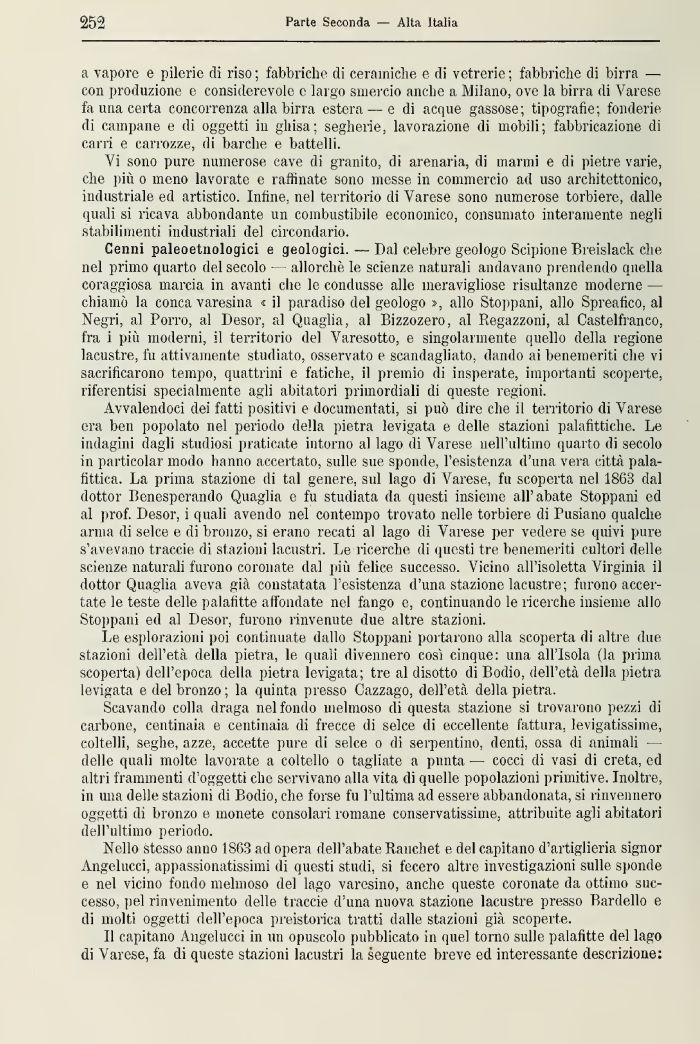 252 Parte Seconda — Alta Italia

a vapore e pilerie di riso; fabbriche di ceramiche e di vetrerie; fabbriche di birra — con produzione e considerevole e largo smercio anche a Milano, ove la birra di Varese fa una certa concorrenza alla birra estera — e di acque gassose; tipografie; fonderie di campane e di oggetti in ghisa; segherie, lavorazione di mobili; fabbricazione di carri e carrozze, di barche e battelli.

Vi sono pure numerose cave di granito, di arenaria, di marmi e di pietre varie, che più o meno lavorate e raffinate sono messe in commercio ad uso architettonico, industriale ed artistico. Infine, nel territorio di Varese sono numerose torbiere, dalle quali si ricava abbondante un combustibile economico, consumato interamente negli stabilimenti industriali del circondario.

Cenni paleoetnologici e geologici. — Dal celebre geologo Scipione Breislack che nel primo quarto del secolo — allorchè le scienze naturali andavano prendendo quella coraggiosa marcia in avanti che le condusse alle meravigliose risultanze moderne — chiamò la conca varesina « il paradiso del geologo », allo Stoppani, allo Spreafico, al Negri, al Porro, al Desor, al Quaglia, al Bizzozero, al Regazzoni, al Castelfranco, fra i più moderni, il territorio del Varesotto, e singolarmente quello della regione lacustre, fu attivamente studiato, osservato e scandagliato, dando ai benemeriti che vi sacrificarono tempo, quattrini e fatiche, il premio di insperate, importanti scoperte, riferentisi specialmente agli abitatori primordiali di queste regioni.

Avvalendoci dei fatti positivi e documentati, si può dire che il territorio di Varese era ben popolato nel periodo della pietra levigata e delle stazioni palafittiche. Le indagini dagli studiosi praticate intorno al lago di Varese nell'ultimo quarto di secolo in particolar modo hanno accertato, sulle sue sponde, l'esistenza d'una vera città palafittica. La prima stazione di tal genere, sul lago di Varese, fu scoperta nel 1863 dal dottor Benesperando Quaglia e fu studiata da questi insieme all'abate Stoppani ed al prof. Desor, i quali avendo nel contempo trovato nelle torbiere di Pusiano qualche arma di selce e di bronzo, si erano recati al lago di Varese per vedere se quivi pure s'avevano traccie di stazioni lacustri. Le ricerche di questi tre benemeriti cultori delle scienze naturali furono coronate dal più felice successo. Vicino all'isoletta Virginia il dottor Quaglia aveva già constatata l'esistenza d'una stazione lacustre; furono accertate le teste delle palafitte affondate nel fango e, continuando le ricerche insieme allo Stoppani ed al Desor, furono rinvenute due altre stazioni.

Le esplorazioni poi continuate dallo Stoppani portarono alla scoperta di altre due stazioni dell'età della pietra, le quali divennero così cinque: una all'Isola (la prima scoperta) dell'epoca della pietra levigata; tre al disotto di Bodio, dell'età della pietra levigata e del bronzo; la quinta presso Cazzago, dell'età della pietra.

Scavando colla draga nel fondo melmoso di questa stazione si trovarono pezzi di carbone, centinaia e centinaia di frecce di selce di eccellente fattura, levigatissime, coltelli, seghe, azze, accette pure di selce o di serpentino, denti, ossa di animali — delle quali molte lavorate a coltello o tagliate a punta — cocci di vasi di creta, ed altri frammenti d'oggetti che servivano alla vita di quelle popolazioni primitive. Inoltre, in una delle stazioni di Bodio, che forse fu l'ultima ad essere abbandonata, si rinvennero oggetti di bronzo e monete consolari romane conservatissime, attribuite agli abitatori dell'ultimo periodo.

Nello stesso anno 1863 ad opera dell'abate Ranchet e del capitano d'artiglieria signor Angelucci, appassionatissimi di questi studi, si fecero altre investigazioni sulle sponde e nel vicino fondo melmoso del lago varesino, anche queste coronate da ottimo successo, pel rinvenimento delle traccie d'una nuova stazione lacustre presso Bardello e di molti oggetti dell'epoca preistorica tratti dalle stazioni già scoperte.

Il capitano Angelucci in un opuscolo pubblicato in quel torno sulle palafitte del lago di Varese, fa di queste stazioni lacustri la seguente breve ed interessante descrizione: